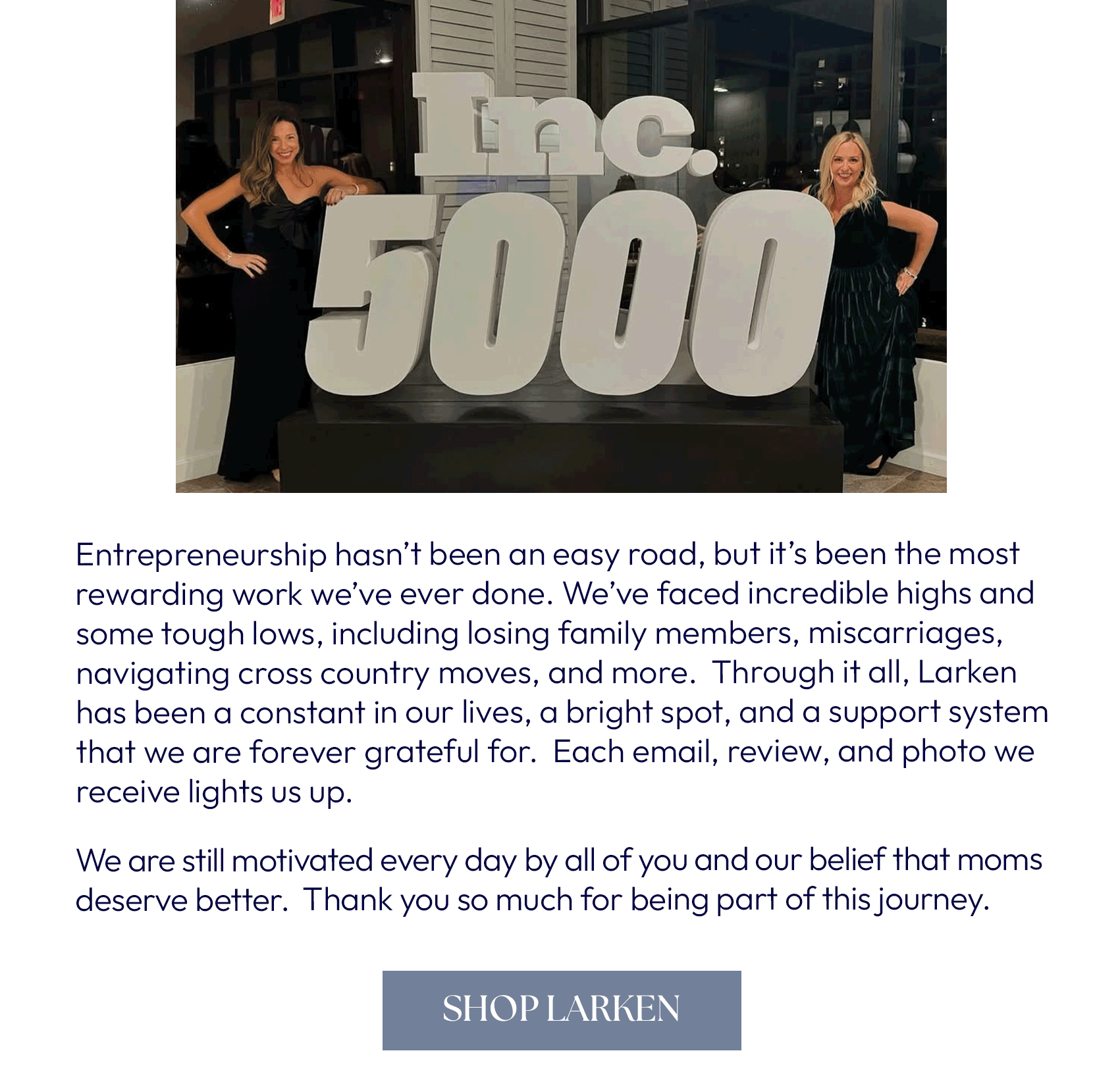 Inc.
5000

Entrepreneurship hasn't been an easy road, but it's been the most rewarding work we've ever done. We've faced incredible highs and some tough lows, including losing family members, miscarriages, navigating cross country moves, and more. Through it all, Larken has been a constant in our lives, a bright spot, and a support system that we are forever grateful for. Each email, review, and photo we receive lights us up.

We are still motivated every day by all of you and our belief that moms deserve better. Thank you so much for being part of this journey.

SHOP LARKEN